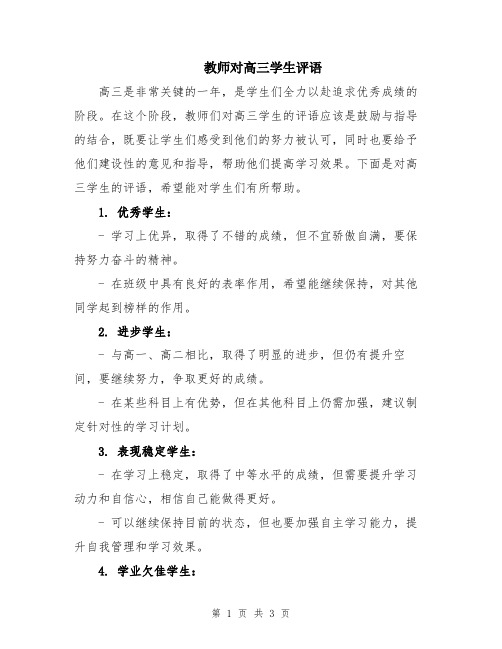 教师对高三学生评语

高三是非常关键的一年，是学生们全力以赴追求优秀成绩的阶段。在这个阶段，教师们对高三学生的评语应该是鼓励与指导的结合，既要让学生们感受到他们的努力被认可，同时也要给予他们建设性的意见和指导，帮助他们提高学习效果。下面是对高三学生的评语，希望能对学生们有所帮助。

1. 优秀学生：

- 学习上优异，取得了不错的成绩，但不宜骄傲自满，要保持努力奋斗的精神。

- 在班级中具有良好的表率作用，希望能继续保持，对其他同学起到榜样的作用。

2. 进步学生：

- 与高一、高二相比，取得了明显的进步，但仍有提升空间，要继续努力，争取更好的成绩。

- 在某些科目上有优势，但在其他科目上仍需加强，建议制定针对性的学习计划。

3. 表现稳定学生：

- 在学习上稳定，取得了中等水平的成绩，但需要提升学习动力和自信心，相信自己能做得更好。

- 可以继续保持目前的状态，但也要加强自主学习能力，提升自我管理和学习效果。

4. 学业欠佳学生：

第 1 页 共 3 页